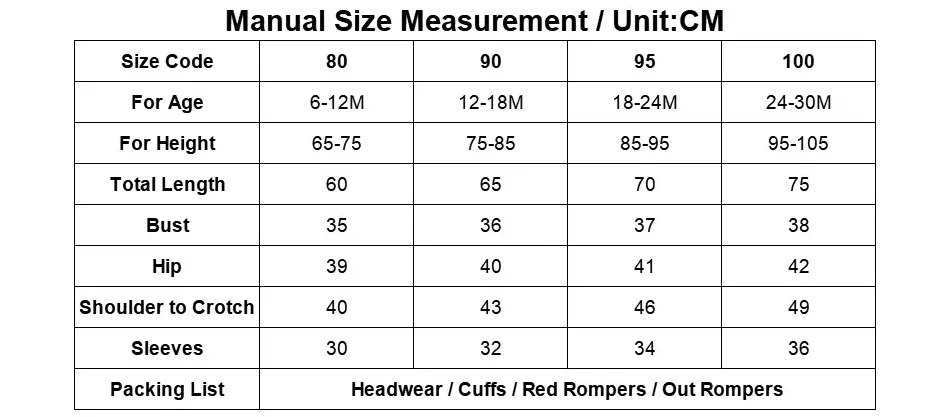 Manual Size Measurement / Unit:CM

| Size Code | 80 | 90 | 95 | 100 |
|---|---|---|---|---|
| For Age | 6-12M | 12-18M | 18-24M | 24-30M |
| For Height | 65-75 | 75-85 | 85-95 | 95-105 |
| Total Length | 60 | 65 | 70 | 75 |
| Bust | 35 | 36 | 37 | 38 |
| Hip | 39 | 40 | 41 | 42 |
| Shoulder to Crotch | 40 | 43 | 46 | 49 |
| Sleeves | 30 | 32 | 34 | 36 |
| Packing List | Headwear / Cuffs / Red Rompers / Out Rompers | | | |